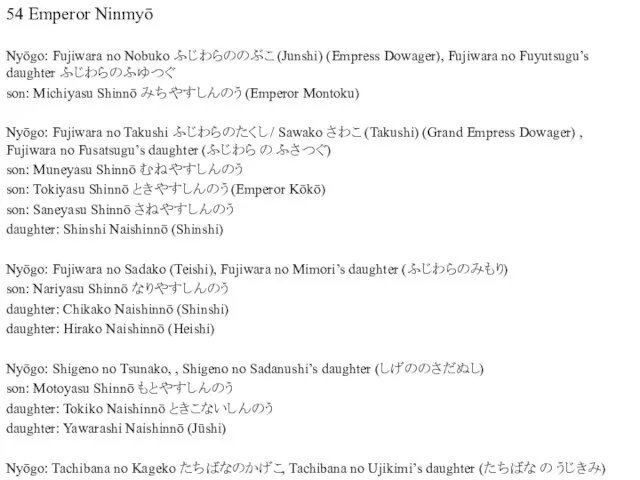 54 Emperor Ninmyō

Nyōgo: Fujiwara no Nobuko ふじわらののぶこ (Junshi) (Empress Dowager), Fujiwara no Fuyutsugu's daughter ふじわらのふゆつぐ
son: Michiyasu Shinnō みちやすしんのう (Emperor Montoku)

Nyōgo: Fujiwara no Takushi ふじわらのたくし / Sawako さわこ (Takushi) (Grand Empress Dowager) , Fujiwara no Fusatsugu's daughter (ふじわら の ふさつぐ)
son: Muneyasu Shinnō むねやすしんのう
son: Tokiyasu Shinnō ときやすしんのう (Emperor Kōkō)
son: Saneyasu Shinnō さねやすしんのう
daughter: Shinshi Naishinnō (Shinshi)

Nyōgo: Fujiwara no Sadako (Teishi), Fujiwara no Mimori's daughter (ふじわらのみもり)
son: Nariyasu Shinnō なりやすしんのう
daughter: Chikako Naishinnō (Shinshi)
daughter: Hirako Naishinnō (Heishi)

Nyōgo: Shigeno no Tsunako, , Shigeno no Sadanushi's daughter (しげののさだぬし)
son: Motoyasu Shinnō もとやすしんのう
daughter: Tokiko Naishinnō ときこないしんのう
daughter: Yawarashi Naishinnō (Jūshi)

Nyōgo: Tachibana no Kageko たちばなのかげこ, Tachibana no Ujikimi's daughter (たちばな の うじきみ)